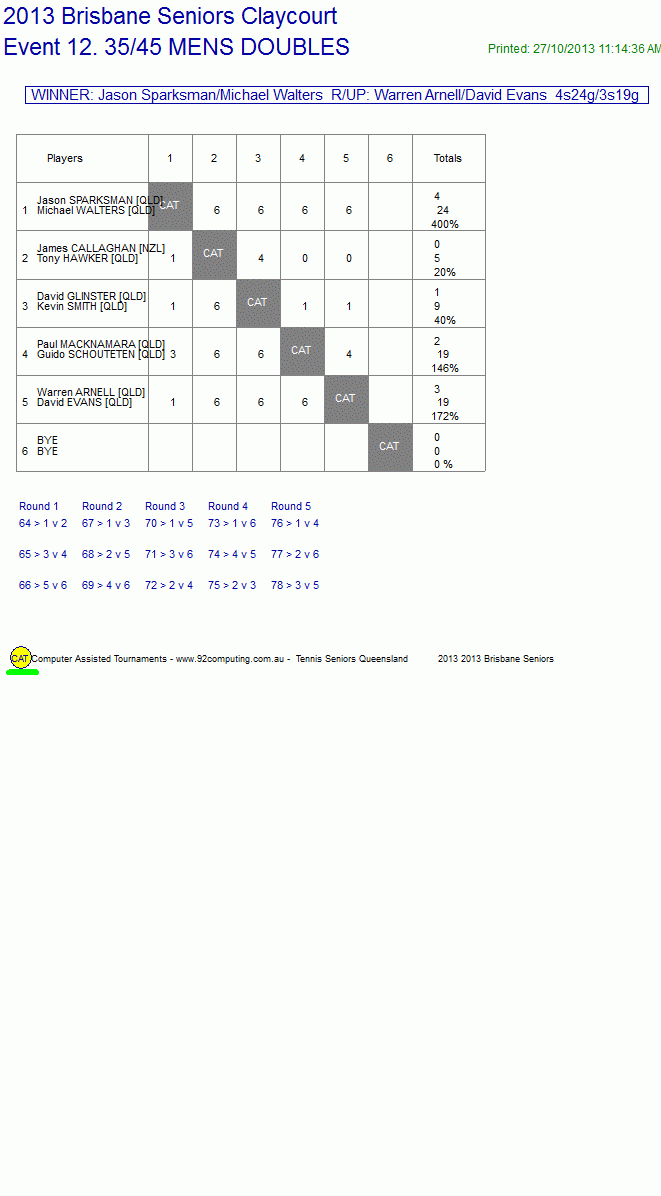 2013 Brisbane Seniors Claycourt
Event 12. 35/45 MENS DOUBLES

Printed: 27/10/2013 11:14:36 AM

WINNER: Jason Sparksman/Michael Walters R/UP: Warren Arnell/David Evans 4s24g/3s19g

| | Players | 1 | 2 | 3 | 4 | 5 | 6 | Totals |
|---|---|---|---|---|---|---|---|---|
| 1 | Jason SPARKSMAN [QLD] Michael WALTERS [QLD] | CAT | 6 | 6 | 6 | 6 | | 4 24 400% |
| 2 | James CALLAGHAN [NZL] Tony HAWKER [QLD] | 1 | CAT | 4 | 0 | 0 | | 0 5 20% |
| 3 | David GLINSTER [QLD] Kevin SMITH [QLD] | 1 | 6 | CAT | 1 | 1 | | 1 9 40% |
| 4 | Paul MACKNAMARA [QLD] Guido SCHOUTETEN [QLD] | 3 | 6 | 6 | CAT | 4 | | 2 19 146% |
| 5 | Warren ARNELL [QLD] David EVANS [QLD] | 1 | 6 | 6 | 6 | CAT | | 3 19 172% |
| 6 | BYE BYE | | | | | | CAT | 0 0 0 % |

| Round 1 | Round 2 | Round 3 | Round 4 | Round 5 |
|---|---|---|---|---|
| 64 > 1 v 2 | 67 > 1 v 3 | 70 > 1 v 5 | 73 > 1 v 6 | 76 > 1 v 4 |
| 65 > 3 v 4 | 68 > 2 v 5 | 71 > 3 v 6 | 74 > 4 v 5 | 77 > 2 v 6 |
| 66 > 5 v 6 | 69 > 4 v 6 | 72 > 2 v 4 | 75 > 2 v 3 | 78 > 3 v 5 |

CAT Computer Assisted Tournaments - www.92computing.com.au - Tennis Seniors Queensland 2013 2013 Brisbane Seniors